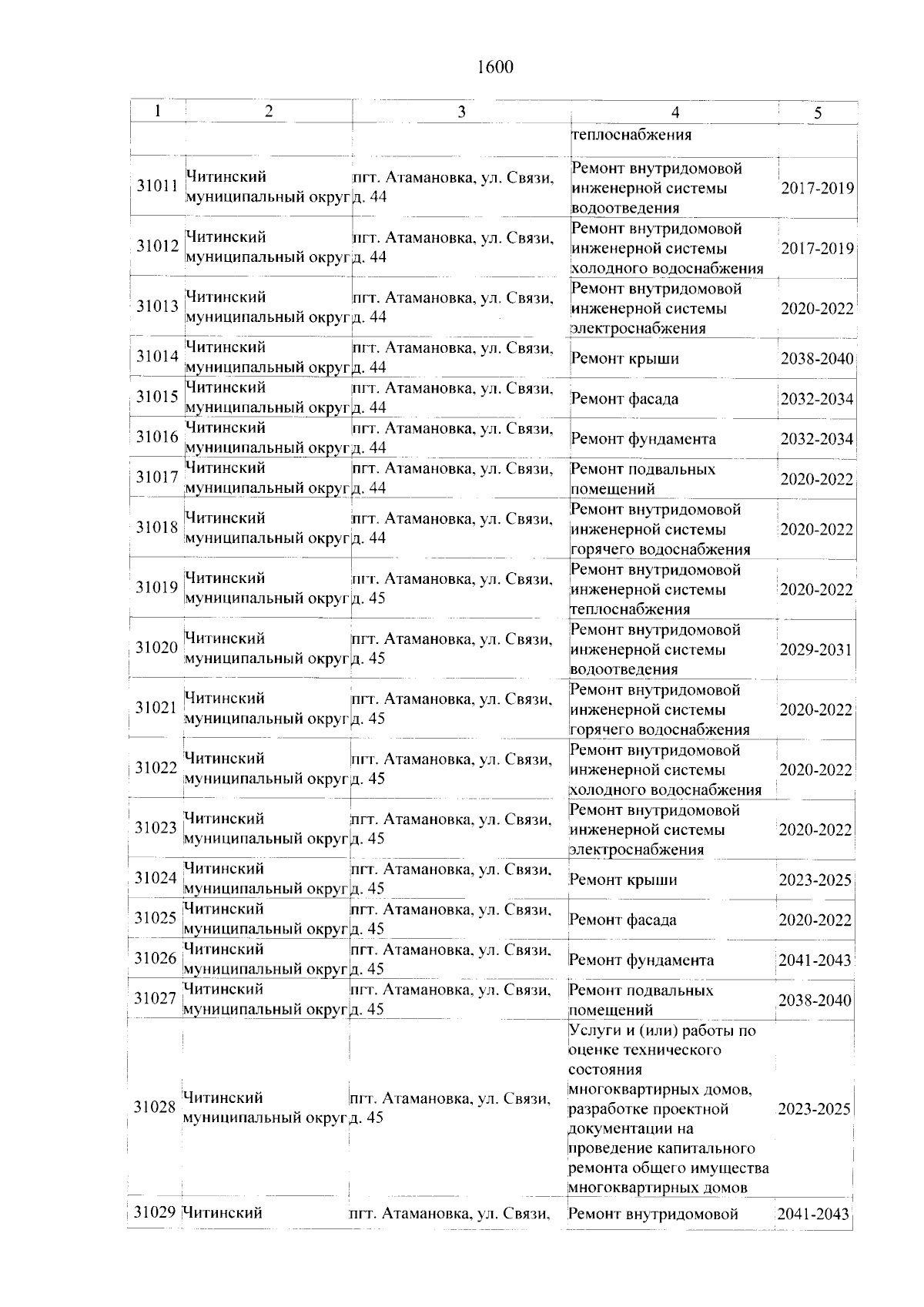 1600

| 1 | 2 | 3 | 4 | 5 |
|---|---|---|---|---|
|  |  |  | теплоснабжения |  |
| 31011 | Читинский муниципальный округ | пгт. Атамановка, ул. Связи, д. 44 | Ремонт внутридомовой инженерной системы водоотведения | 2017-2019 |
| 31012 | Читинский муниципальный округ | пгт. Атамановка, ул. Связи, д. 44 | Ремонт внутридомовой инженерной системы холодного водоснабжения | 2017-2019 |
| 31013 | Читинский муниципальный округ | пгт. Атамановка, ул. Связи, д. 44 | Ремонт внутридомовой инженерной системы электроснабжения | 2020-2022 |
| 31014 | Читинский муниципальный округ | пгт. Атамановка, ул. Связи, д. 44 | Ремонт крыши | 2038-2040 |
| 31015 | Читинский муниципальный округ | пгт. Атамановка, ул. Связи, д. 44 | Ремонт фасада | 2032-2034 |
| 31016 | Читинский муниципальный округ | пгт. Атамановка, ул. Связи, д. 44 | Ремонт фундамента | 2032-2034 |
| 31017 | Читинский муниципальный округ | пгт. Атамановка, ул. Связи, д. 44 | Ремонт подвальных помещений | 2020-2022 |
| 31018 | Читинский муниципальный округ | пгт. Атамановка, ул. Связи, д. 44 | Ремонт внутридомовой инженерной системы горячего водоснабжения | 2020-2022 |
| 31019 | Читинский муниципальный округ | пгт. Атамановка, ул. Связи, д. 45 | Ремонт внутридомовой инженерной системы теплоснабжения | 2020-2022 |
| 31020 | Читинский муниципальный округ | пгт. Атамановка, ул. Связи, д. 45 | Ремонт внутридомовой инженерной системы водоотведения | 2029-2031 |
| 31021 | Читинский муниципальный округ | пгт. Атамановка, ул. Связи, д. 45 | Ремонт внутридомовой инженерной системы горячего водоснабжения | 2020-2022 |
| 31022 | Читинский муниципальный округ | пгт. Атамановка, ул. Связи, д. 45 | Ремонт внутридомовой инженерной системы холодного водоснабжения | 2020-2022 |
| 31023 | Читинский муниципальный округ | пгт. Атамановка, ул. Связи, д. 45 | Ремонт внутридомовой инженерной системы электроснабжения | 2020-2022 |
| 31024 | Читинский муниципальный округ | пгт. Атамановка, ул. Связи, д. 45 | Ремонт крыши | 2023-2025 |
| 31025 | Читинский муниципальный округ | пгт. Атамановка, ул. Связи, д. 45 | Ремонт фасада | 2020-2022 |
| 31026 | Читинский муниципальный округ | пгт. Атамановка, ул. Связи, д. 45 | Ремонт фундамента | 2041-2043 |
| 31027 | Читинский муниципальный округ | пгт. Атамановка, ул. Связи, д. 45 | Ремонт подвальных помещений | 2038-2040 |
| 31028 | Читинский муниципальный округ | пгт. Атамановка, ул. Связи, д. 45 | Услуги и (или) работы по оценке технического состояния многоквартирных домов, разработке проектной документации на проведение капитального ремонта общего имущества многоквартирных домов | 2023-2025 |
| 31029 | Читинский | пгт. Атамановка, ул. Связи, | Ремонт внутридомовой | 2041-2043 |